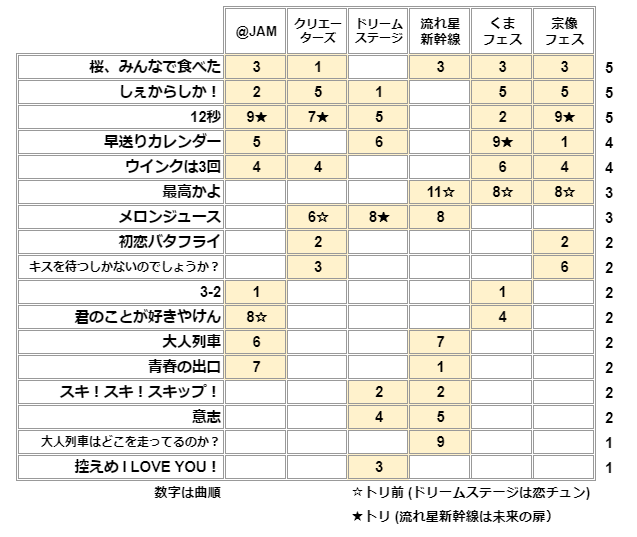 |  | @JAM | クリエーターズ | ドリームステージ | 流れ星新幹線 | くまフェス | 宗像フェス |  |
|---|---|---|---|---|---|---|---|
| 桜、みんなで食べた | 3 | 1 |  | 3 | 3 | 3 | 5 |
| しぇからしか！ | 2 | 5 | 1 |  | 5 | 5 | 5 |
| 12秒 | 9★ | 7★ | 5 |  | 2 | 9★ | 5 |
| 早送りカレンダー | 5 |  | 6 |  | 9★ | 1 | 4 |
| ウインクは3回 | 4 | 4 |  |  | 6 | 4 | 4 |
| 最高かよ |  |  |  | 11☆ | 8☆ | 8☆ | 3 |
| メロンジュース |  | 6☆ | 8★ | 8 |  |  | 3 |
| 初恋バタフライ |  | 2 |  |  |  | 2 | 2 |
| キスを待つしかないのでしょうか？ |  | 3 |  |  |  | 6 | 2 |
| 3-2 | 1 |  |  |  | 1 |  | 2 |
| 君のことが好きやけん | 8☆ |  |  |  | 4 |  | 2 |
| 大人列車 | 6 |  |  | 7 |  |  | 2 |
| 青春の出口 | 7 |  |  | 1 |  |  | 2 |
| スキ！スキ！スキップ！ |  |  | 2 | 2 |  |  | 2 |
| 意志 |  |  | 4 | 5 |  |  | 2 |
| 大人列車はどこを走ってるのか？ |  |  |  | 9 |  |  | 1 |
| 控えめ I LOVE YOU！ |  |  | 3 |  |  |  | 1 |

数字は曲順

☆トリ前 (ドリームステージは恋チュン)

★トリ (流れ星新幹線は未来の扉)